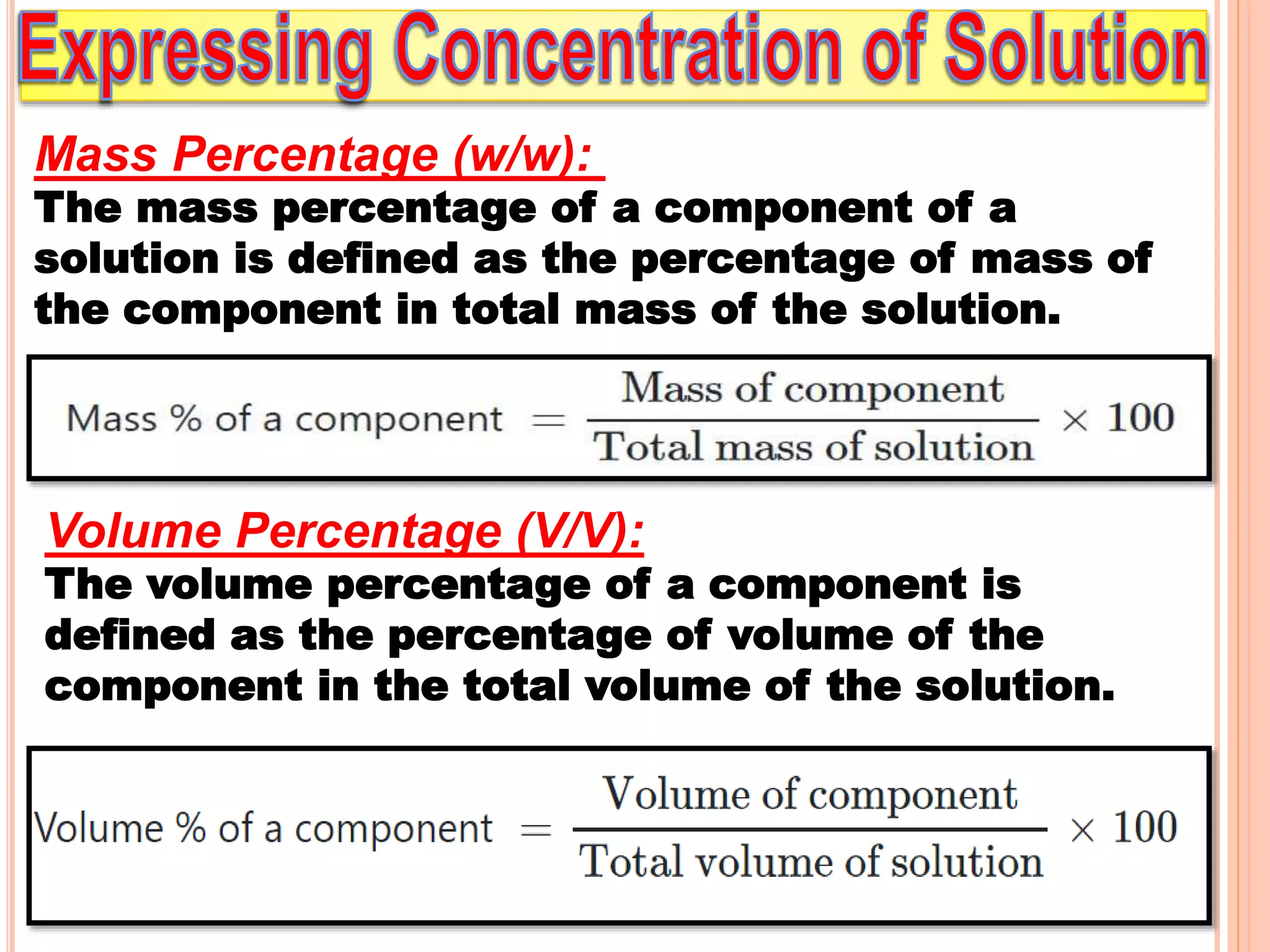 Expressing Concentration of Solution

Mass Percentage (w/w):

The mass percentage of a component of a solution is defined as the percentage of mass of the component in total mass of the solution.

$\text{Mass \% of a component} = \frac{\text{Mass of component}}{\text{Total mass of solution}} \times 100$

Volume Percentage (V/V):

The volume percentage of a component is defined as the percentage of volume of the component in the total volume of the solution.

$\text{Volume \% of a component} = \frac{\text{Volume of component}}{\text{Total volume of solution}} \times 100$